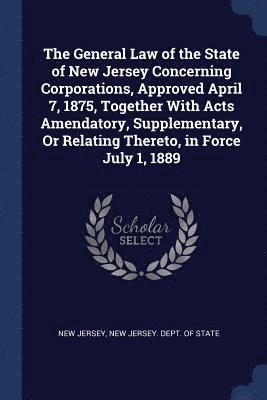 The General Law of the State of New Jersey Concerning Corporations, Approved April 7, 1875, Together With Acts Amendatory, Supplementary, Or Relating Thereto, in Force July 1, 1889

Scholar
SELECT

NEW JERSEY, NEW JERSEY. DEPT. OF STATE